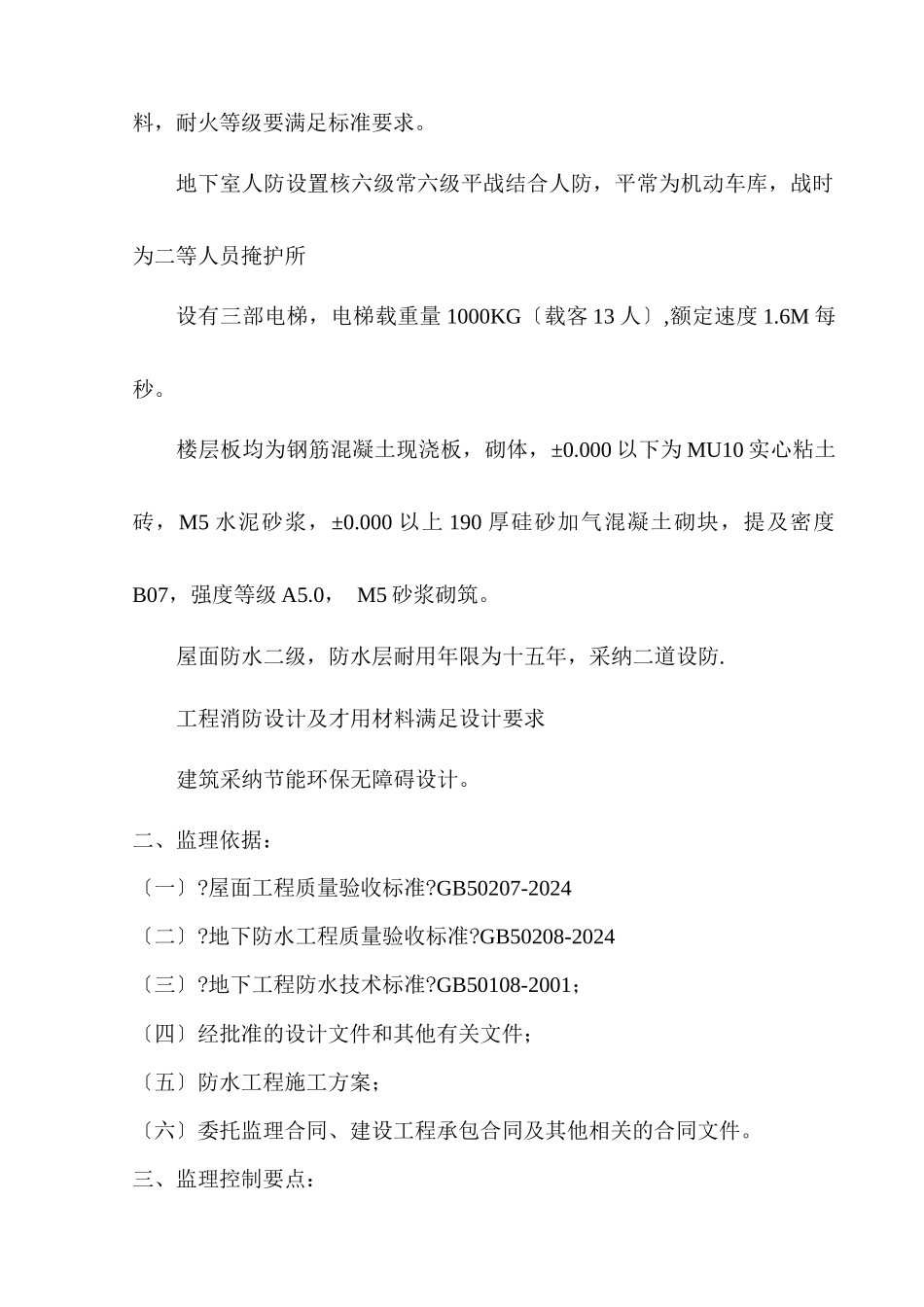 料，耐火等级要满足标准要求。

地下室人防设置核六级常六级平战结合人防，平常为机动车库，战时为二等人员掩护所

设有三部电梯，电梯载重量 1000KG〔载客 13 人〕,额定速度 1.6M 每秒。

楼层板均为钢筋混凝土现浇板，砌体，±0.000 以下为 MU10 实心粘土砖，M5 水泥砂浆，±0.000 以上 190 厚硅砂加气混凝土砌块，提及密度 B07，强度等级 A5.0， M5 砂浆砌筑。

屋面防水二级，防水层耐用年限为十五年，采纳二道设防.

工程消防设计及才用材料满足设计要求

建筑采纳节能环保无障碍设计。

二、监理依据：

〔一〕?屋面工程质量验收标准?GB50207-2024

〔二〕?地下防水工程质量验收标准?GB50208-2024

〔三〕?地下工程防水技术标准?GB50108-2001；

〔四〕经批准的设计文件和其他有关文件；

〔五〕防水工程施工方案；

〔六〕委托监理合同、建设工程承包合同及其他相关的合同文件。

三、监理控制要点：